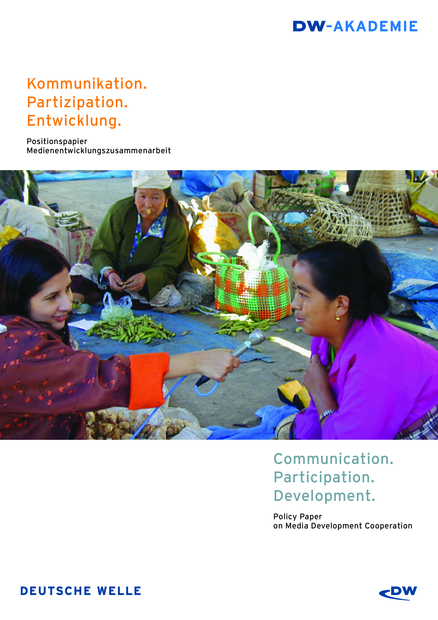 DW-AKADEMIE

Kommunikation.
Partizipation.
Entwicklung.

Positionspapier
Medienentwicklungszusammenarbeit

Communication.
Participation.
Development.

Policy Paper
on Media Development Cooperation

DEUTSCHE WELLE

DW